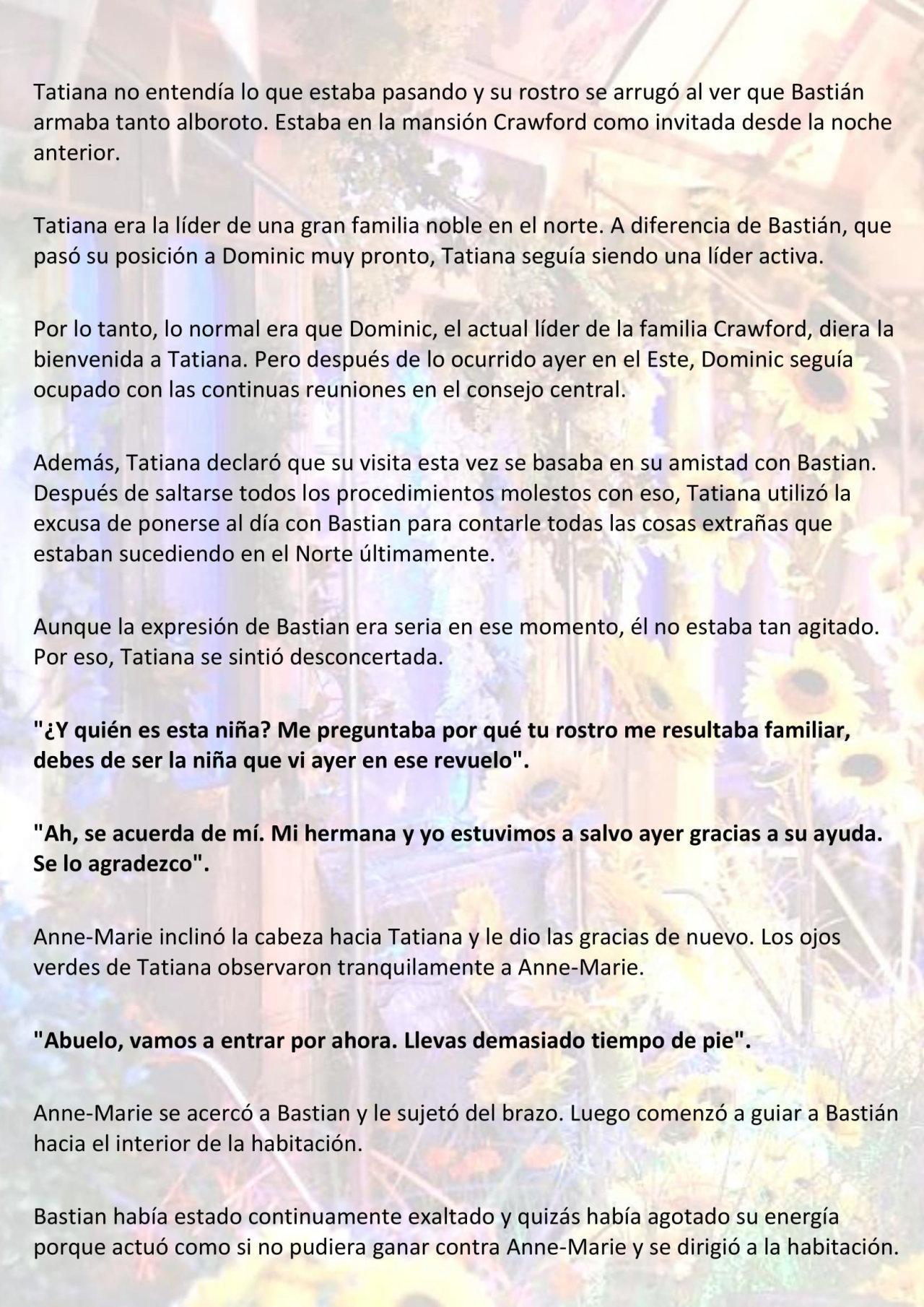 Tatiana no entendía lo que estaba pasando y su rostro se arrugó al ver que Bastián armaba tanto alboroto. Estaba en la mansión Crawford como invitada desde la noche anterior.

Tatiana era la líder de una gran familia noble en el norte. A diferencia de Bastián, que pasó su posición a Dominic muy pronto, Tatiana seguía siendo una líder activa.

Por lo tanto, lo normal era que Dominic, el actual líder de la familia Crawford, diera la bienvenida a Tatiana. Pero después de lo ocurrido ayer en el Este, Dominic seguía ocupado con las continuas reuniones en el consejo central.

Además, Tatiana declaró que su visita esta vez se basaba en su amistad con Bastian. Después de saltarse todos los procedimientos molestos con eso, Tatiana utilizó la excusa de ponerse al día con Bastian para contarle todas las cosas extrañas que estaban sucediendo en el Norte últimamente.

Aunque la expresión de Bastian era seria en ese momento, él no estaba tan agitado. Por eso, Tatiana se sintió desconcertada.

"¿Y quién es esta niña? Me preguntaba por qué tu rostro me resultaba familiar, debes de ser la niña que vi ayer en ese revuelo".

"Ah, se acuerda de mí. Mi hermana y yo estuvimos a salvo ayer gracias a su ayuda. Se lo agradezco".

Anne-Marie inclinó la cabeza hacia Tatiana y le dio las gracias de nuevo. Los ojos verdes de Tatiana observaron tranquilamente a Anne-Marie.

"Abuelo, vamos a entrar por ahora. Llevas demasiado tiempo de pie".

Anne-Marie se acercó a Bastian y le sujetó del brazo. Luego comenzó a guiar a Bastián hacia el interior de la habitación.

Bastian había estado continuamente exaltado y quizás había agotado su energía porque actuó como si no pudiera ganar contra Anne-Marie y se dirigió a la habitación.